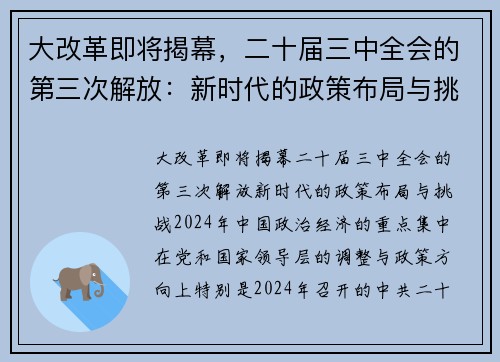 大改革即将揭幕，二十届三中全会的第三次解放：新时代的政策布局与挑

大改革即将揭幕二十届三中全会的第三次解放新时代的政策布局与挑战2024年中国政治经济的重点集中在党和国家领导层的调整与政策方向上特别是2024年召开的中共二十